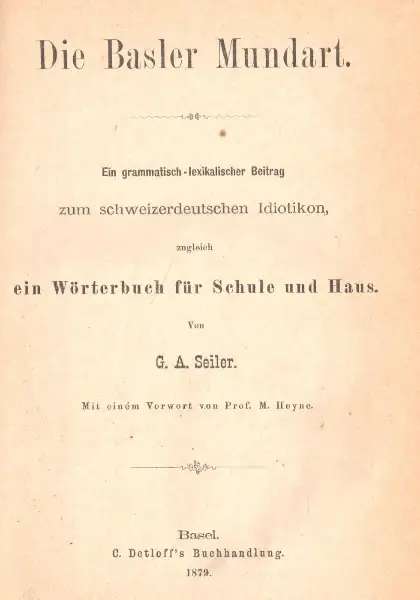 Die Basler Mundart.

Ein grammatisch-lexikalischer Beitrag

zum schweizerdeutschen Idiotikon,

zugleich

ein Wörterbuch für Schule und Haus.

Von

G. A. Seiler.

Mit einem Vorwort von Prof. M. Heyne.

Basel.
C. Detloff's Buchhandlung.
1879.